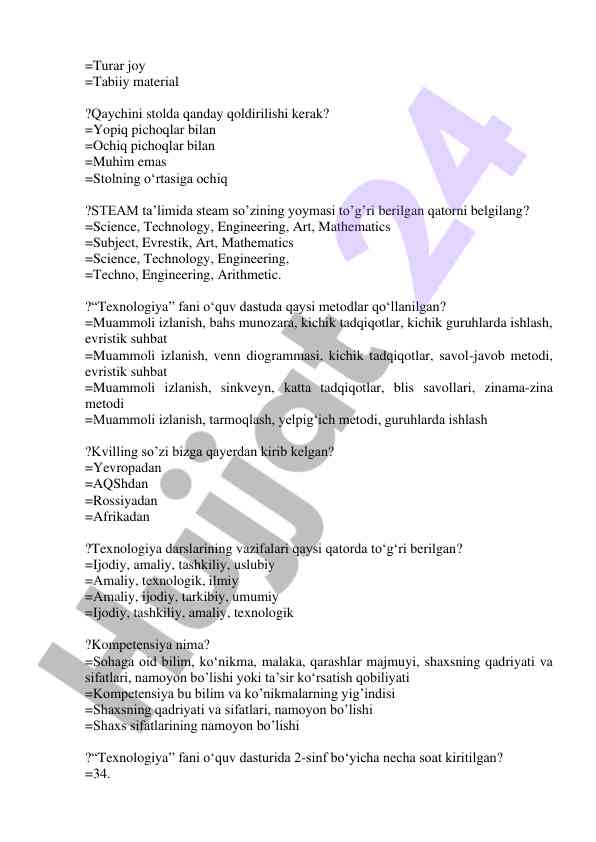 =Turar joy
=Tabiiy material

?Qaychini stolda qanday qoldirilishi kerak?
=Yopiq pichoqlar bilan
=Ochiq pichoqlar bilan
=Muhim emas
=Stolning o‘rtasiga ochiq

?STEAM ta’limida steam so’zining yoymasi to’g’ri berilgan qatorni belgilang?
=Science, Technology, Engineering, Art, Mathematics
=Subject, Evrestik, Art, Mathematics
=Science, Technology, Engineering,
=Techno, Engineering, Arithmetic.

?“Texnologiya” fani o‘quv dastuda qaysi metodlar qo‘llanilgan?
=Muammoli izlanish, bahs munozara, kichik tadqiqotlar, kichik guruhlarda ishlash, evristik suhbat
=Muammoli izlanish, venn diogrammasi, kichik tadqiqotlar, savol-javob metodi, evristik suhbat
=Muammoli izlanish, sinkveyn, katta tadqiqotlar, blis savollari, zinama-zina metodi
=Muammoli izlanish, tarmoqlash, yelpig‘ich metodi, guruhlarda ishlash

?Kvilling so’zi bizga qayerdan kirib kelgan?
=Yevropadan
=AQShdan
=Rossiyadan
=Afrikadan

?Texnologiya darslarining vazifalari qaysi qatorda to‘g‘ri berilgan?
=Ijodiy, amaliy, tashkiliy, uslubiy
=Amaliy, texnologik, ilmiy
=Amaliy, ijodiy, tarkibiy, umumiy
=Ijodiy, tashkiliy, amaliy, texnologik

?Kompetensiya nima?
=Sohaga oid bilim, ko‘nikma, malaka, qarashlar majmuyi, shaxsning qadriyati va sifatlari, namoyon bo’lishi yoki ta’sir ko‘rsatish qobiliyati
=Kompetensiya bu bilim va ko’nikmalarning yig’indisi
=Shaxsning qadriyati va sifatlari, namoyon bo’lishi
=Shaxs sifatlarining namoyon bo’lishi

?“Texnologiya” fani o‘quv dasturida 2-sinf bo‘yicha necha soat kiritilgan?
=34.

Hujjat 24